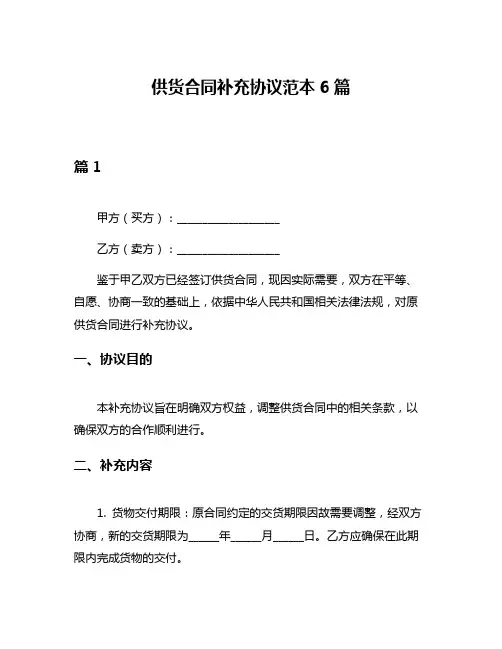 供货合同补充协议范本 6 篇

篇 1

甲方（买方）：__________________

乙方（卖方）：__________________

鉴于甲乙双方已经签订供货合同，现因实际需要，双方在平等、自愿、协商一致的基础上，依据中华人民共和国相关法律法规，对原供货合同进行补充协议。

一、协议目的

本补充协议旨在明确双方权益，调整供货合同中的相关条款，以确保双方的合作顺利进行。

二、补充内容

1. 货物交付期限：原合同约定的交货期限因故需要调整，经双方协商，新的交货期限为_____年_____月_____日。乙方应确保在此期限内完成货物的交付。